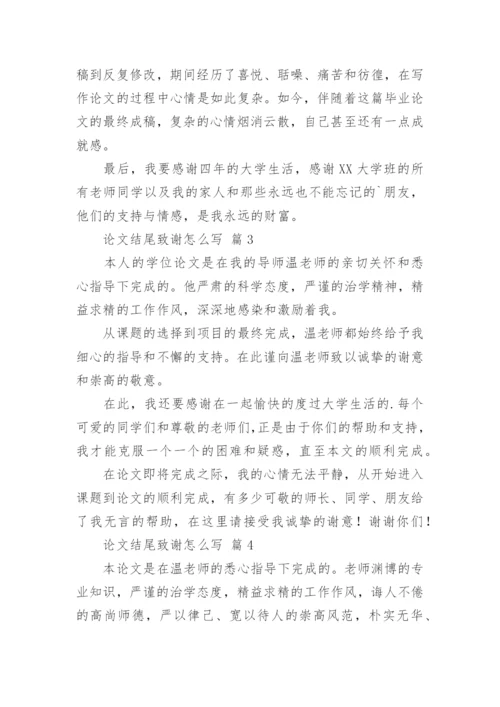 稿到反复修改，期间经历了喜悦、聒噪、痛苦和彷徨，在写作论文的过程中心情是如此复杂。如今，伴随着这篇毕业论文的最终成稿，复杂的心情烟消云散，自己甚至还有一点成就感。

最后，我要感谢四年的大学生活，感谢XX大学班的所有老师同学以及我的家人和那些永远也不能忘记的`朋友，他们的支持与情感，是我永远的财富。

论文结尾致谢怎么写 篇3

本人的学位论文是在我的导师温老师的亲切关怀和悉心指导下完成的。他严肃的科学态度，严谨的治学精神，精益求精的工作作风，深深地感染和激励着我。

从课题的选择到项目的最终完成，温老师都始终给予我细心的指导和不懈的支持。在此谨向温老师致以诚挚的谢意和崇高的敬意。

在此，我还要感谢在一起愉快的度过大学生活的.每个可爱的同学们和尊敬的老师们，正是由于你们的帮助和支持，我才能克服一个一个的困难和疑惑，直至本文的顺利完成。

在论文即将完成之际，我的心情无法平静，从开始进入课题到论文的顺利完成，有多少可敬的师长、同学、朋友给了我无言的帮助，在这里请接受我诚挚的谢意！谢谢你们！

论文结尾致谢怎么写 篇4

本论文是在温老师的悉心指导下完成的。老师渊博的专业知识，严谨的治学态度，精益求精的工作作风，诲人不倦的高尚师德，严以律己、宽以待人的崇高风范，朴实无华、